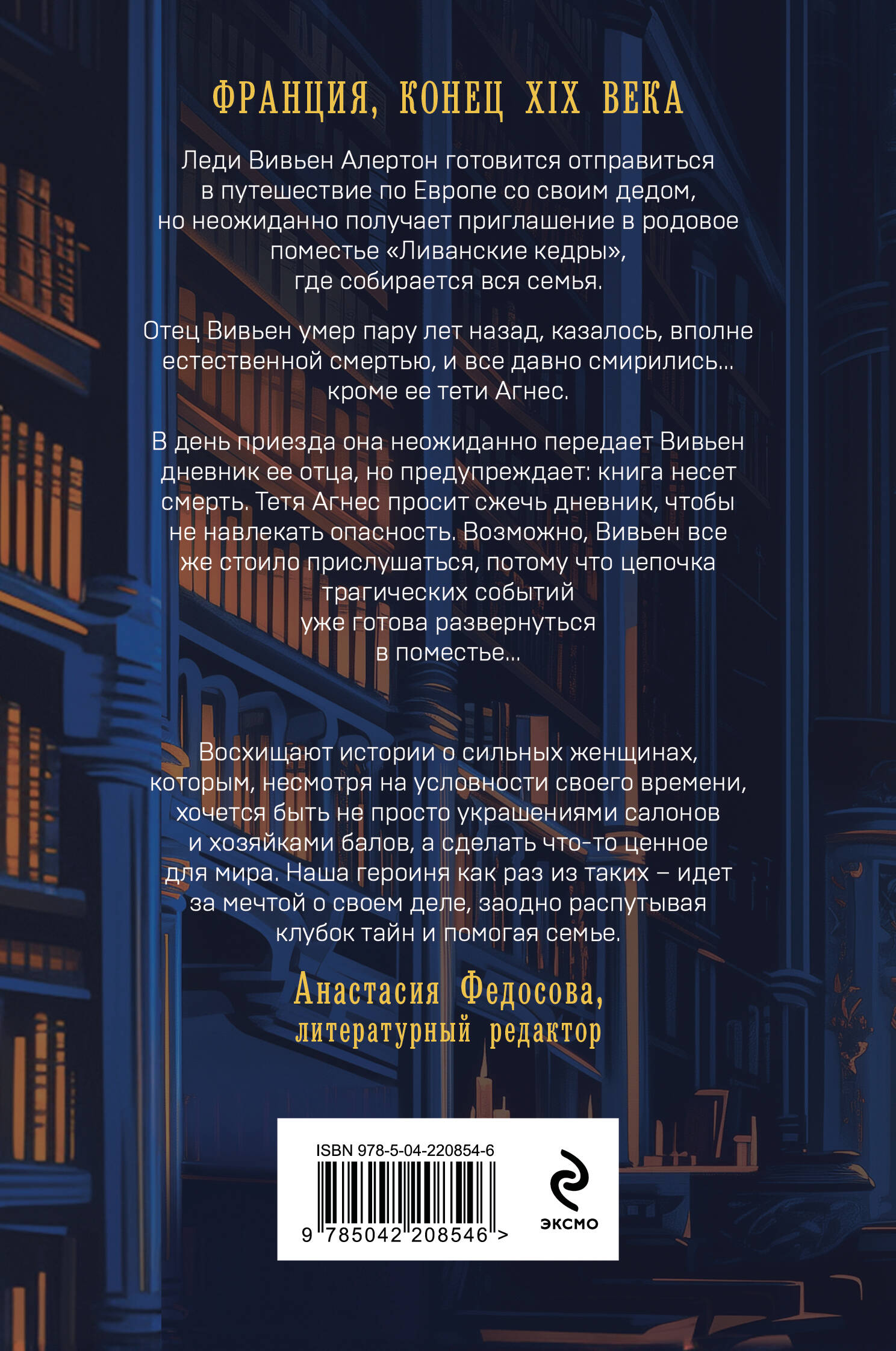 ФРАНЦИЯ, КОНЕЦ XIX ВЕКА

Леди Вивьен Алертон готовится отправиться в путешествие по Европе со своим дедом, но неожиданно получает приглашение в родовое поместье «Ливанские кедры», где собирается вся семья.

Отец Вивьен умер пару лет назад, казалось, вполне естественной смертью, и все давно смирились… кроме ее тети Агнес.

В день приезда она неожиданно передает Вивьен дневник ее отца, но предупреждает: книга несет смерть. Тетя Агнес просит сжечь дневник, чтобы не навлекать опасность. Возможно, Вивьен все же стоило прислушаться, потому что цепочка трагических событий уже готова развернуться в поместье…

Восхищают истории о сильных женщинах, которым, несмотря на условности своего времени, хочется быть не просто украшениями салонов и хозяйками балов, а сделать что-то ценное для мира. Наша героиня как раз из таких – идет за мечтой о своем деле, заодно распутывая клубок тайн и помогая семье.

Анастасия Федосова,
литературный редактор

ISBN 978-5-04-220854-6

9 785042 208546 >

ЭКСМО